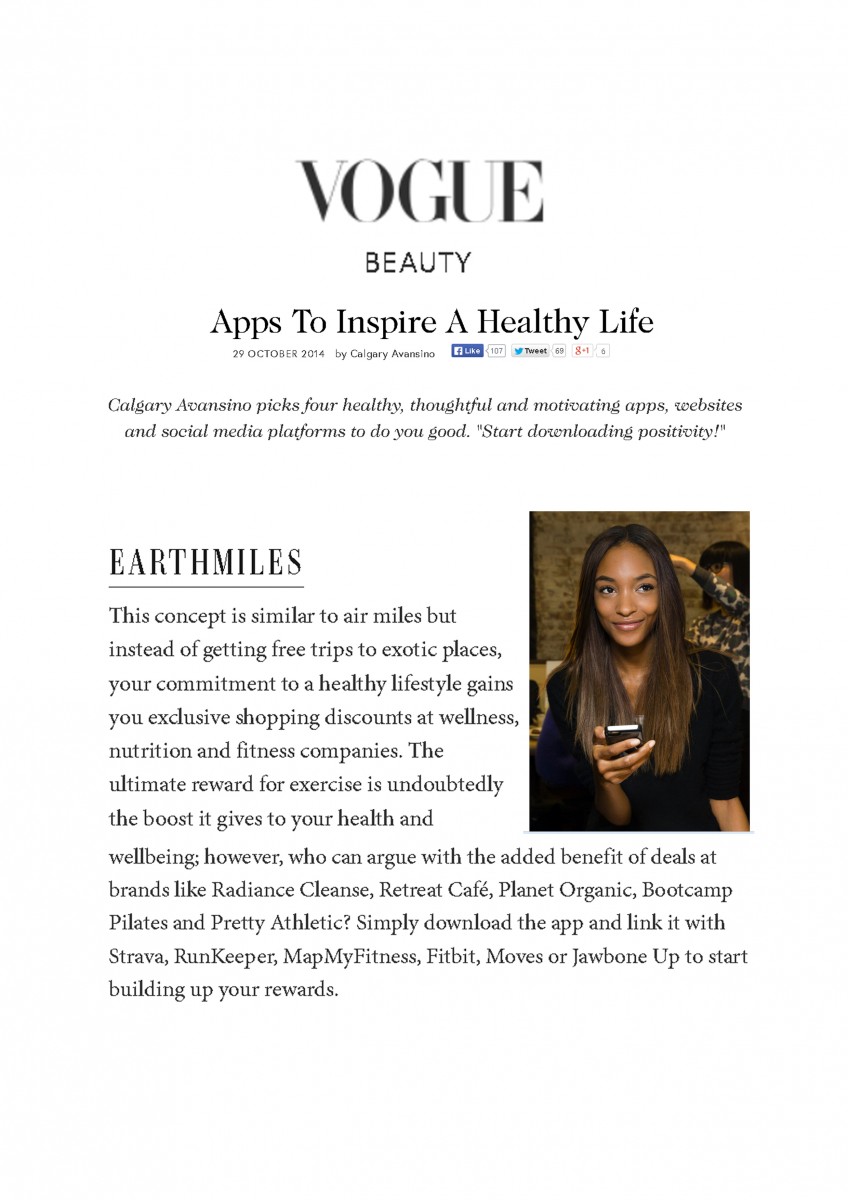 VOGUE

BEAUTY

Apps To Inspire A Healthy Life

29 OCTOBER 2014 by Calgary Avansino Like 107 Tweet 69 g+1 6

Calgary Avansino picks four healthy, thoughtful and motivating apps, websites and social media platforms to do you good. "Start downloading positivity!"

EARTHMILES

This concept is similar to air miles but instead of getting free trips to exotic places, your commitment to a healthy lifestyle gains you exclusive shopping discounts at wellness, nutrition and fitness companies. The ultimate reward for exercise is undoubtedly the boost it gives to your health and wellbeing; however, who can argue with the added benefit of deals at brands like Radiance Cleanse, Retreat Café, Planet Organic, Bootcamp Pilates and Pretty Athletic? Simply download the app and link it with Strava, RunKeeper, MapMyFitness, Fitbit, Moves or Jawbone Up to start building up your rewards.